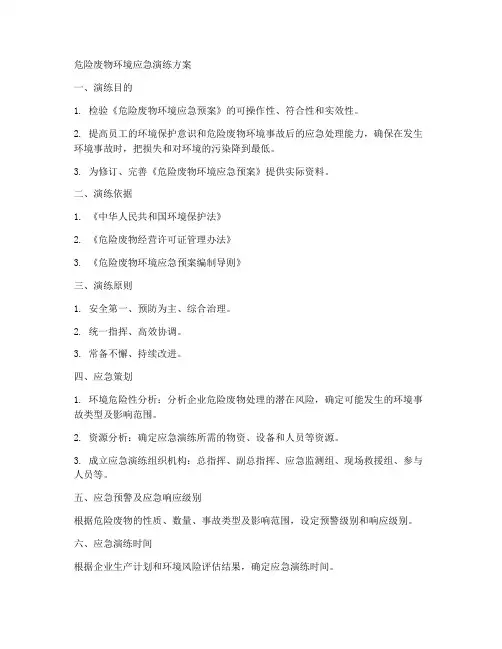 危险废物环境应急演练方案

一、演练目的

1. 检验《危险废物环境应急预案》的可操作性、符合性和实效性。

2. 提高员工的环境保护意识和危险废物环境事故后的应急处理能力，确保在发生环境事故时，把损失和对环境的污染降到最低。

3. 为修订、完善《危险废物环境应急预案》提供实际资料。

二、演练依据

1. 《中华人民共和国环境保护法》

2. 《危险废物经营许可证管理办法》

3. 《危险废物环境应急预案编制导则》

三、演练原则

1. 安全第一、预防为主、综合治理。

2. 统一指挥、高效协调。

3. 常备不懈、持续改进。

四、应急策划

1. 环境危险性分析：分析企业危险废物处理的潜在风险，确定可能发生的环境事故类型及影响范围。

2. 资源分析：确定应急演练所需的物资、设备和人员等资源。

3. 成立应急演练组织机构：总指挥、副总指挥、应急监测组、现场救援组、参与人员等。

五、应急预警及应急响应级别

根据危险废物的性质、数量、事故类型及影响范围，设定预警级别和响应级别。

六、应急演练时间

根据企业生产计划和环境风险评估结果，确定应急演练时间。